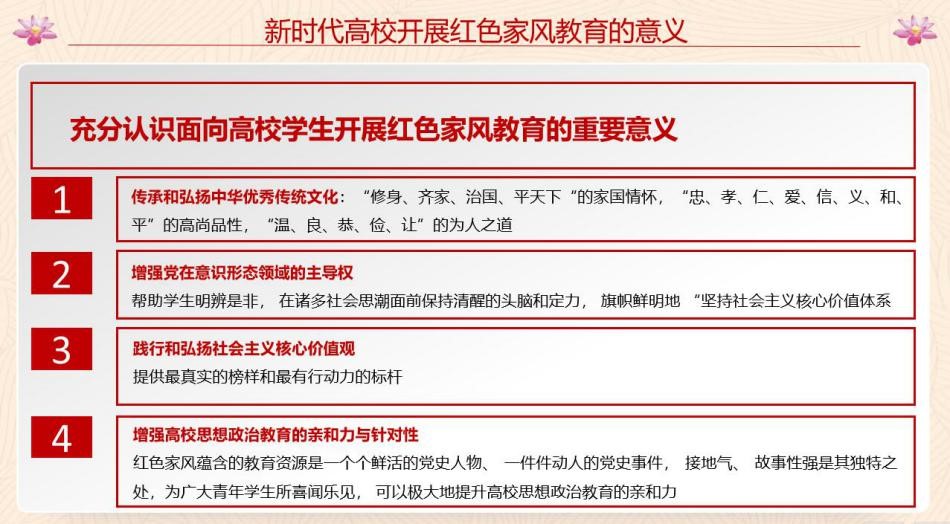 新时代高校开展红色家风教育的意义

充分认识面向高校学生开展红色家风教育的重要意义

1

传承和弘扬中华优秀传统文化：“修身、齐家、治国、平天下“的家国情怀，“忠、孝、仁、爱、信、义、和、平”的高尚品性，“温、良、恭、俭、让”的为人之道

2

增强党在意识形态领域的主导权
帮助学生明辨是非，在诸多社会思潮面前保持清醒的头脑和定力，旗帜鲜明地“坚持社会主义核心价值体系

3

践行和弘扬社会主义核心价值观
提供最真实的榜样和最有行动力的标杆

4

增强高校思想政治教育的亲和力与针对性
红色家风蕴含的教育资源是一个个鲜活的党史人物、一件件动人的党史事件，接地气、故事性强是其独特之处，为广大青年学生所喜闻乐见，可以极大地提升高校思想政治教育的亲和力